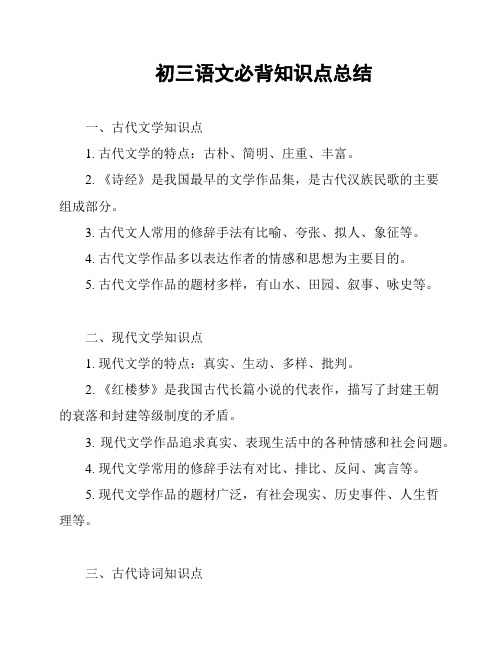 初三语文必背知识点总结

一、古代文学知识点

1. 古代文学的特点：古朴、简明、庄重、丰富。

2. 《诗经》是我国最早的文学作品集，是古代汉族民歌的主要组成部分。

3. 古代文人常用的修辞手法有比喻、夸张、拟人、象征等。

4. 古代文学作品多以表达作者的情感和思想为主要目的。

5. 古代文学作品的题材多样，有山水、田园、叙事、咏史等。

二、现代文学知识点

1. 现代文学的特点：真实、生动、多样、批判。

2. 《红楼梦》是我国古代长篇小说的代表作，描写了封建王朝的衰落和封建等级制度的矛盾。

3. 现代文学作品追求真实、表现生活中的各种情感和社会问题。

4. 现代文学常用的修辞手法有对比、排比、反问、寓言等。

5. 现代文学作品的题材广泛，有社会现实、历史事件、人生哲理等。

三、古代诗词知识点